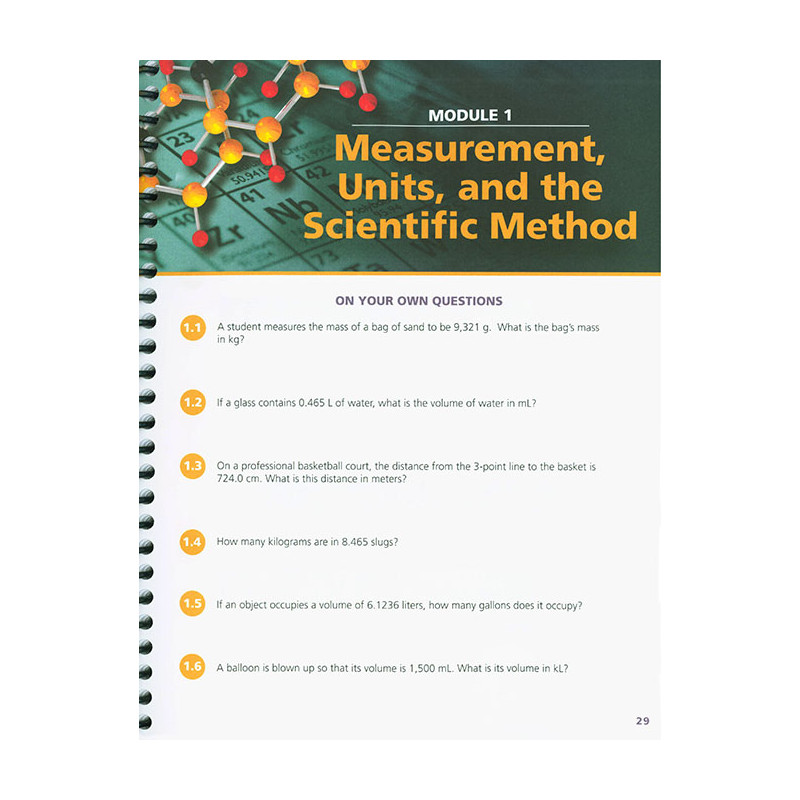 MODULE 1

Measurement, Units, and the Scientific Method

ON YOUR OWN QUESTIONS

1.1 A student measures the mass of a bag of sand to be 9,321 g. What is the bag's mass in kg?

1.2 If a glass contains 0.465 L of water, what is the volume of water in mL?

1.3 On a professional basketball court, the distance from the 3-point line to the basket is 724.0 cm. What is this distance in meters?

1.4 How many kilograms are in 8.465 slugs?

1.5 If an object occupies a volume of 6.1236 liters, how many gallons does it occupy?

1.6 A balloon is blown up so that its volume is 1,500 mL. What is its volume in kL?

29